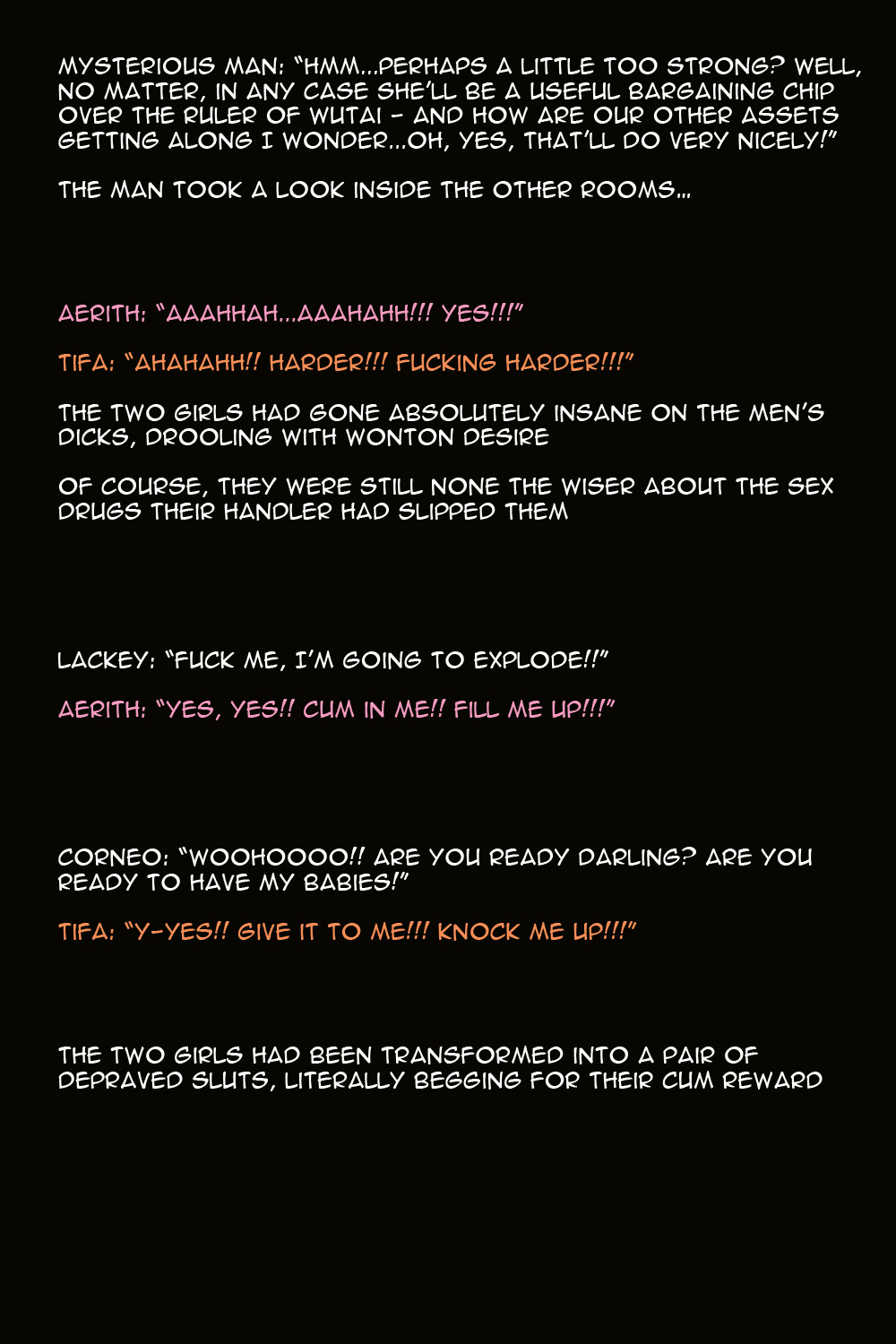 MYSTERIOUS MAN: "HMM...PERHAPS A LITTLE TOO STRONG? WELL, NO MATTER, IN ANY CASE SHE'LL BE A USEFUL BARGAINING CHIP OVER THE RULER OF WUTAI - AND HOW ARE OUR OTHER ASSETS GETTING ALONG I WONDER...OH, YES, THAT'LL DO VERY NICELY!"

THE MAN TOOK A LOOK INSIDE THE OTHER ROOMS...

AERITH: "AAAHHAH...AAAHAHH!!! YES!!!"

TIFA: "AHAHAHH!! HARDER!!! FUCKING HARDER!!!"

THE TWO GIRLS HAD GONE ABSOLUTELY INSANE ON THE MEN'S DICKS, DROOLING WITH WONTON DESIRE

OF COURSE, THEY WERE STILL NONE THE WISER ABOUT THE SEX DRUGS THEIR HANDLER HAD SLIPPED THEM

LACKEY: "FUCK ME, I'M GOING TO EXPLODE!!"

AERITH: "YES, YES!! CUM IN ME!! FILL ME UP!!!"

CORNEO: "WOOHOOOO!! ARE YOU READY DARLING? ARE YOU READY TO HAVE MY BABIES!"

TIFA: "Y-YES!! GIVE IT TO ME!!! KNOCK ME UP!!!"

THE TWO GIRLS HAD BEEN TRANSFORMED INTO A PAIR OF DEPRAVED SLUTS, LITERALLY BEGGING FOR THEIR CUM REWARD